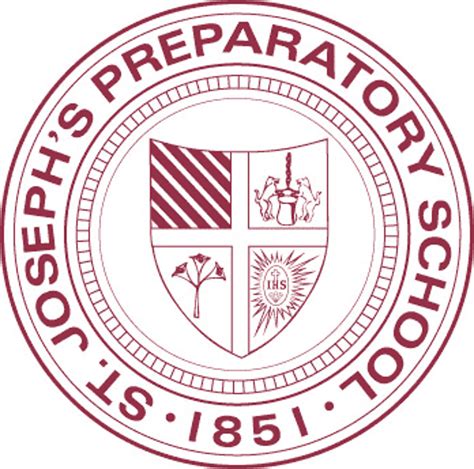 ST. JOSEPH'S PREPARATORY SCHOOL · 1851 ·

IHS